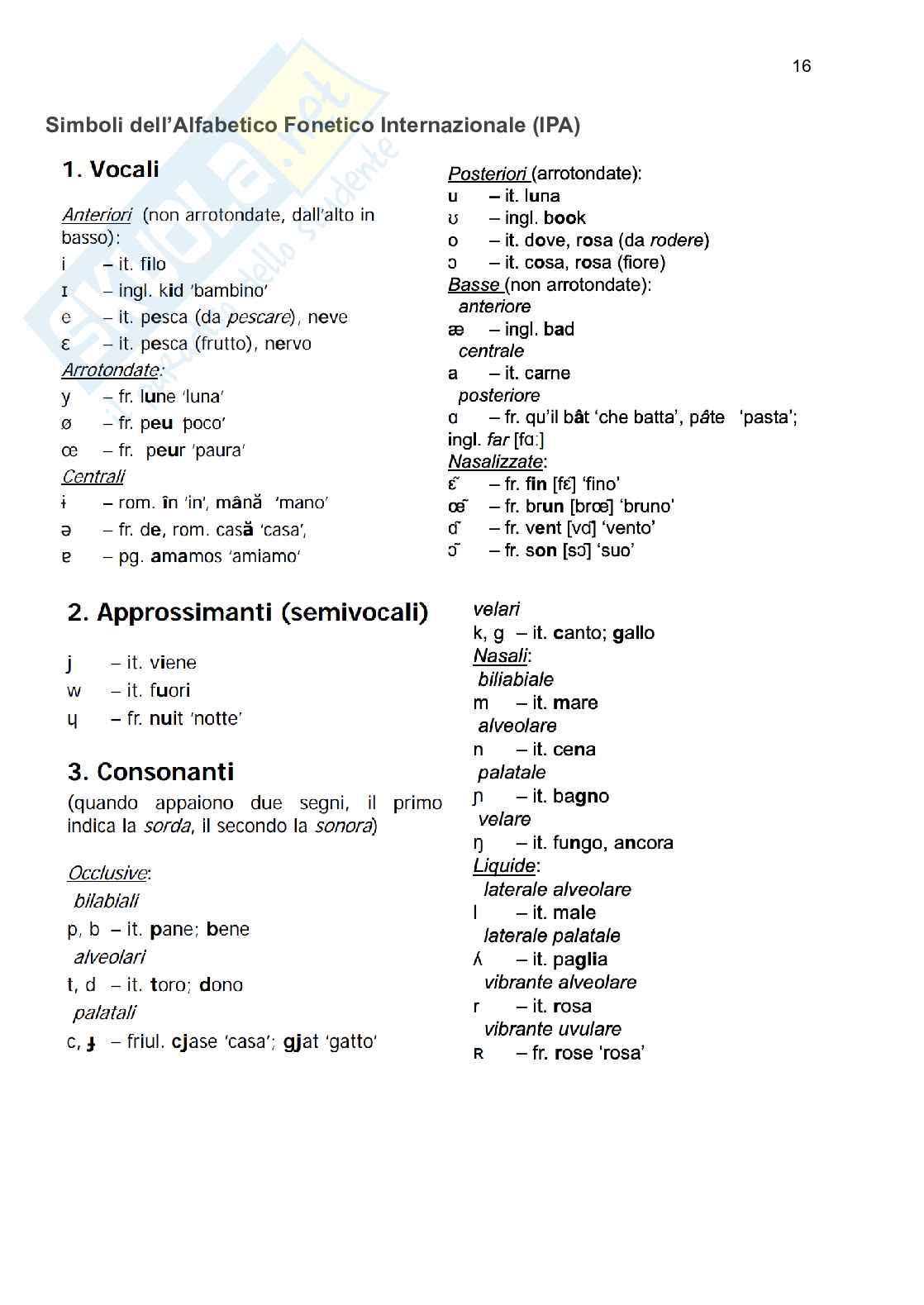 16

Simboli dell'Alfabetico Fonetico Internazionale (IPA)

1. Vocali

Anteriori (non arrotondate, dall'alto in basso):
i – it. filo
ɪ – ingl. kid 'bambino'
e – it. pesca (da pescare), neve
ɛ – it. pesca (frutto), nervo
Arrotondate:
y – fr. lune 'luna'
ø – fr. peu poco'
œ – fr. peur 'paura'
Centrali
ɨ – rom. în 'in', mână 'mano'
ə – fr. de, rom. casă 'casa',
ɐ – pg. amamos 'amiamo'

Posteriori (arrotondate):
u – it. luna
ʊ – ingl. book
o – it. dove, rosa (da rodere)
ɔ – it. cosa, rosa (fiore)
Basse (non arrotondate):
anteriore
æ – ingl. bad
centrale
a – it. carne
posteriore
ɑ – fr. qu'il bât 'che batta', pâte 'pasta'; ingl. far [fɑː]
Nasalizzate:
ɛ̃ – fr. fin [fɛ̃] 'fino'
œ̃ – fr. brun [brœ̃] 'bruno'
ɑ̃ – fr. vent [vɑ̃] 'vento'
ɔ̃ – fr. son [sɔ̃] 'suo'

2. Approssimanti (semivocali)

j – it. viene
w – it. fuori
ɥ – fr. nuit 'notte'

3. Consonanti

(quando appaiono due segni, il primo indica la sorda, il secondo la sonora)

Occlusive:
bilabiali
p, b – it. pane; bene
alveolari
t, d – it. toro; dono
palatali
c, ɟ – friul. cjase 'casa'; gjat 'gatto'

velari
k, g – it. canto; gallo
Nasali:
biliabiale
m – it. mare
alveolare
n – it. cena
palatale
ɲ – it. bagno
velare
ŋ – it. fungo, ancora
Liquide:
laterale alveolare
l – it. male
laterale palatale
ʎ – it. paglia
vibrante alveolare
r – it. rosa
vibrante uvulare
ʀ – fr. rose 'rosa'